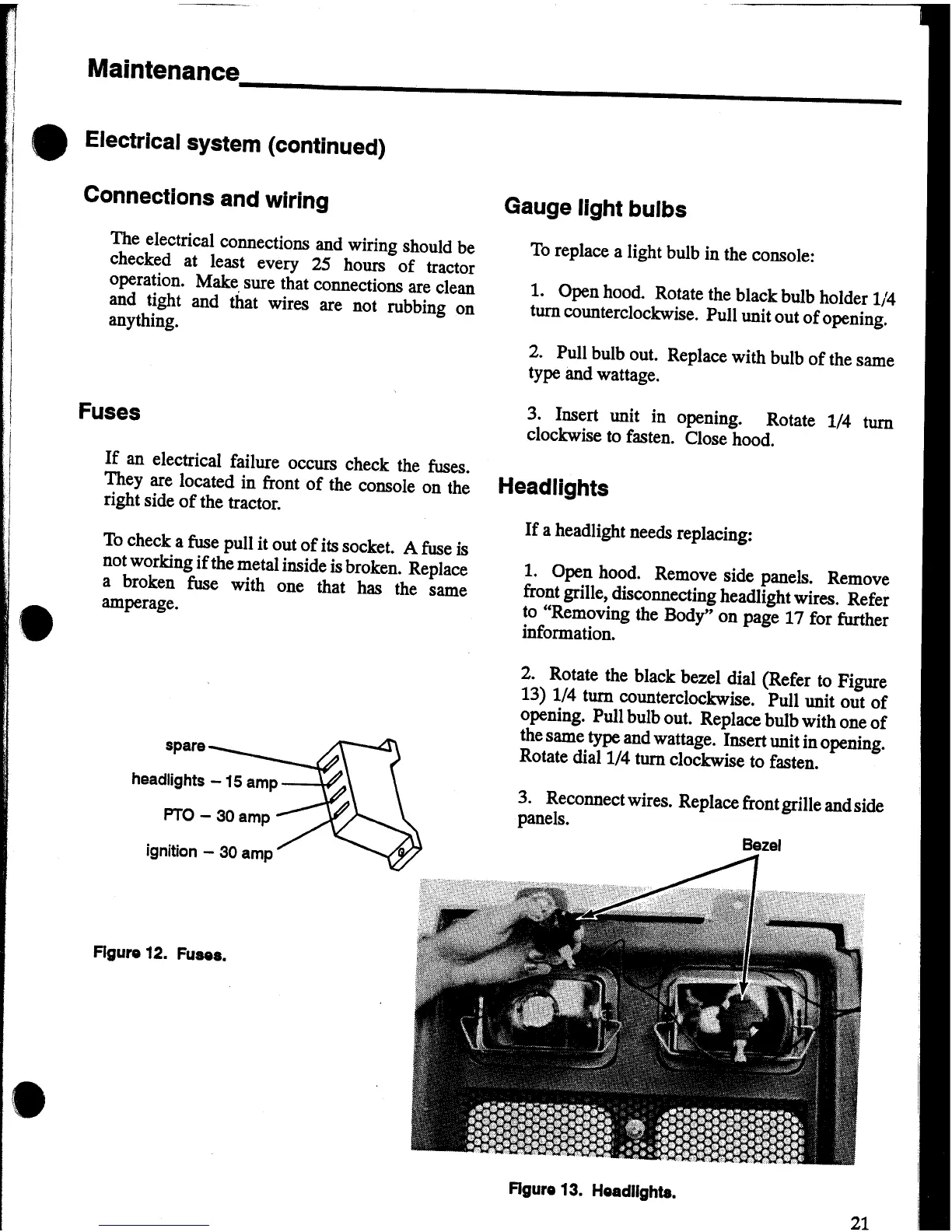 Maintenance

Electrical system (continued)

Connections and wiring

The electrical connections and wiring should be checked at least every 25 hours of tractor operation. Make sure that connections are clean and tight and that wires are not rubbing on anything.

Fuses

If an electrical failure occurs check the fuses. They are located in front of the console on the right side of the tractor.

To check a fuse pull it out of its socket. A fuse is not working if the metal inside is broken. Replace a broken fuse with one that has the same amperage.

spare
headlights – 15 amp
PTO – 30 amp
ignition – 30 amp

Figure 12. Fuses.

Gauge light bulbs

To replace a light bulb in the console:

1. Open hood. Rotate the black bulb holder 1/4 turn counterclockwise. Pull unit out of opening.

2. Pull bulb out. Replace with bulb of the same type and wattage.

3. Insert unit in opening. Rotate 1/4 turn clockwise to fasten. Close hood.

Headlights

If a headlight needs replacing:

1. Open hood. Remove side panels. Remove front grille, disconnecting headlight wires. Refer to "Removing the Body" on page 17 for further information.

2. Rotate the black bezel dial (Refer to Figure 13) 1/4 turn counterclockwise. Pull unit out of opening. Pull bulb out. Replace bulb with one of the same type and wattage. Insert unit in opening. Rotate dial 1/4 turn clockwise to fasten.

3. Reconnect wires. Replace front grille and side panels.

Bezel

Figure 13. Headlights.

21